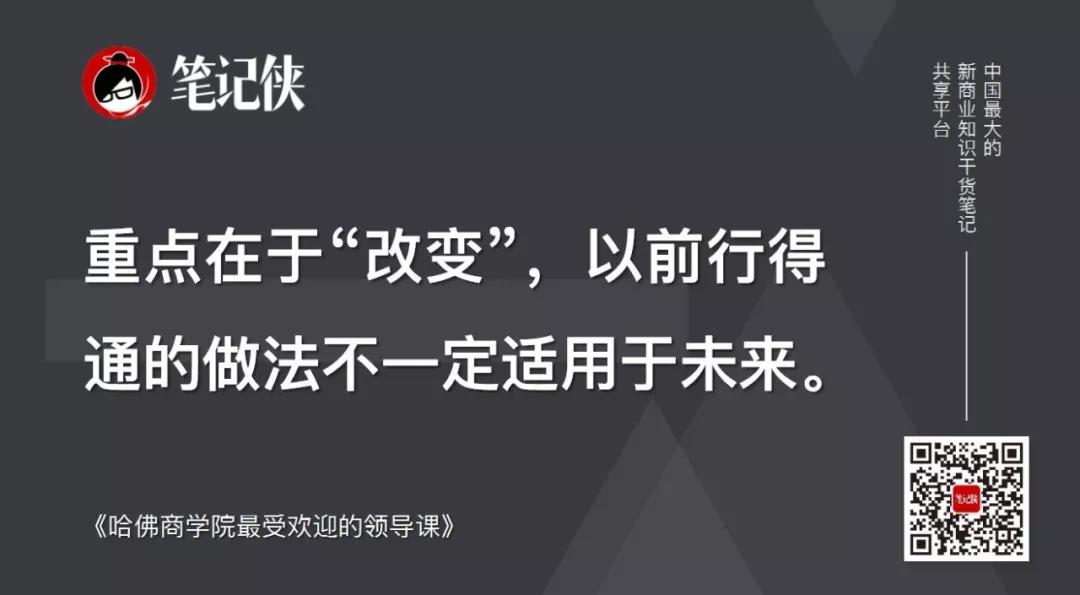 笔记侠

中国最大的
新商业知识干货笔记
共享平台

重点在于“改变”，以前行得通的做法不一定适用于未来。

《哈佛商学院最受欢迎的领导课》

笔记侠